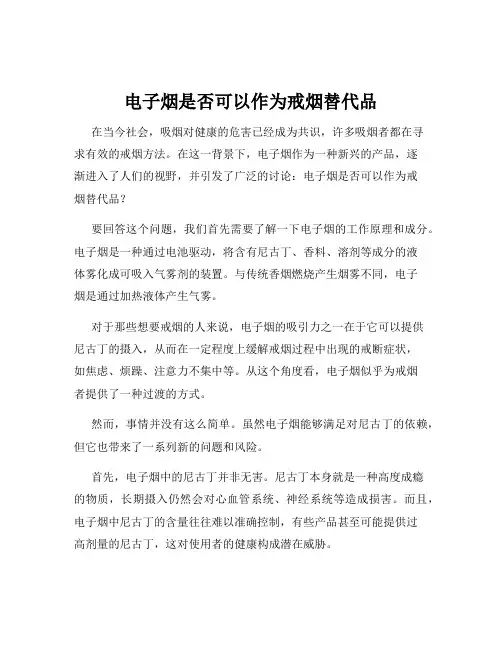 电子烟是否可以作为戒烟替代品

在当今社会，吸烟对健康的危害已经成为共识，许多吸烟者都在寻求有效的戒烟方法。在这一背景下，电子烟作为一种新兴的产品，逐渐进入了人们的视野，并引发了广泛的讨论：电子烟是否可以作为戒烟替代品？

要回答这个问题，我们首先需要了解一下电子烟的工作原理和成分。电子烟是一种通过电池驱动，将含有尼古丁、香料、溶剂等成分的液体雾化成可吸入气雾剂的装置。与传统香烟燃烧产生烟雾不同，电子烟是通过加热液体产生气雾。

对于那些想要戒烟的人来说，电子烟的吸引力之一在于它可以提供尼古丁的摄入，从而在一定程度上缓解戒烟过程中出现的戒断症状，如焦虑、烦躁、注意力不集中等。从这个角度看，电子烟似乎为戒烟者提供了一种过渡的方式。

然而，事情并没有这么简单。虽然电子烟能够满足对尼古丁的依赖，但它也带来了一系列新的问题和风险。

首先，电子烟中的尼古丁并非无害。尼古丁本身就是一种高度成瘾的物质，长期摄入仍然会对心血管系统、神经系统等造成损害。而且，电子烟中尼古丁的含量往往难以准确控制，有些产品甚至可能提供过高剂量的尼古丁，这对使用者的健康构成潜在威胁。